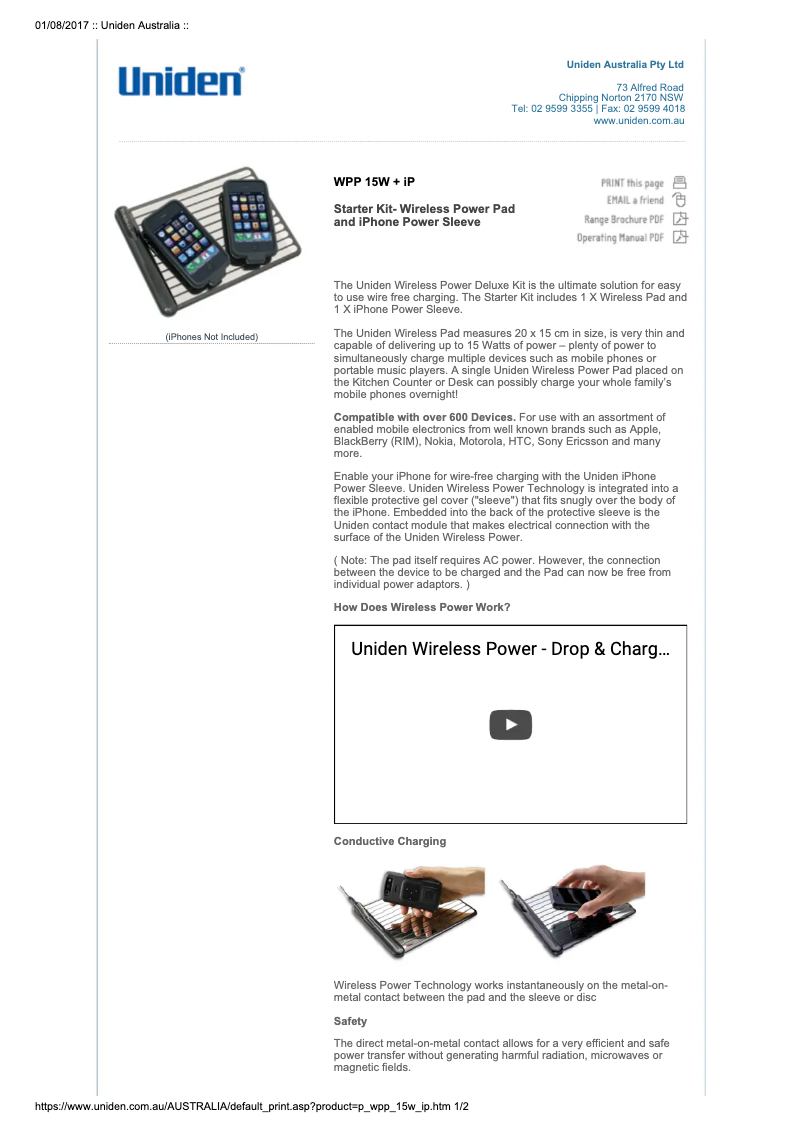 01/08/2017 :: Uniden Australia ::

Uniden®

Uniden Australia Pty Ltd

73 Alfred Road
Chipping Norton 2170 NSW
Tel: 02 9599 3355 | Fax: 02 9599 4018
www.uniden.com.au

(iPhones Not Included)

WPP 15W + iP

Starter Kit- Wireless Power Pad and iPhone Power Sleeve

PRINT this page
EMAIL a friend
Range Brochure PDF
Operating Manual PDF

The Uniden Wireless Power Deluxe Kit is the ultimate solution for easy to use wire free charging. The Starter Kit includes 1 X Wireless Pad and 1 X iPhone Power Sleeve.

The Uniden Wireless Pad measures 20 x 15 cm in size, is very thin and capable of delivering up to 15 Watts of power – plenty of power to simultaneously charge multiple devices such as mobile phones or portable music players. A single Uniden Wireless Power Pad placed on the Kitchen Counter or Desk can possibly charge your whole family's mobile phones overnight!

Compatible with over 600 Devices. For use with an assortment of enabled mobile electronics from well known brands such as Apple, BlackBerry (RIM), Nokia, Motorola, HTC, Sony Ericsson and many more.

Enable your iPhone for wire-free charging with the Uniden iPhone Power Sleeve. Uniden Wireless Power Technology is integrated into a flexible protective gel cover ("sleeve") that fits snugly over the body of the iPhone. Embedded into the back of the protective sleeve is the Uniden contact module that makes electrical connection with the surface of the Uniden Wireless Power.

( Note: The pad itself requires AC power. However, the connection between the device to be charged and the Pad can now be free from individual power adaptors. )

How Does Wireless Power Work?

Uniden Wireless Power - Drop & Charg…

Conductive Charging

Wireless Power Technology works instantaneously on the metal-on-metal contact between the pad and the sleeve or disc

Safety

The direct metal-on-metal contact allows for a very efficient and safe power transfer without generating harmful radiation, microwaves or magnetic fields.

https://www.uniden.com.au/AUSTRALIA/default_print.asp?product=p_wpp_15w_ip.htm 1/2